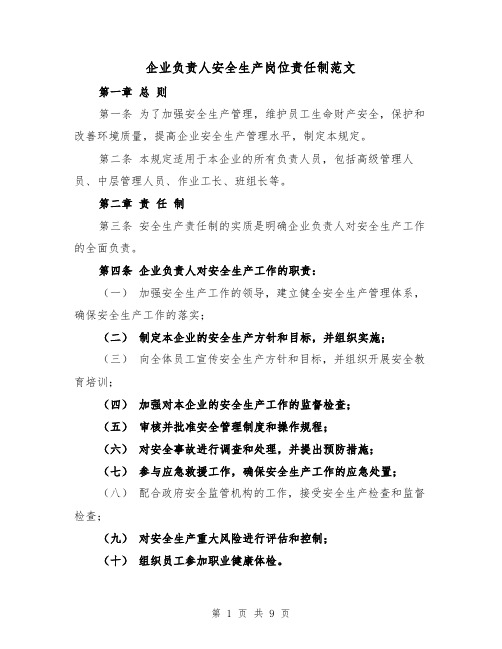 企业负责人安全生产岗位责任制范文

第一章 总 则

第一条 为了加强安全生产管理，维护员工生命财产安全，保护和改善环境质量，提高企业安全生产管理水平，制定本规定。

第二条 本规定适用于本企业的所有负责人员，包括高级管理人员、中层管理人员、作业工长、班组长等。

第二章 责 任 制

第三条 安全生产责任制的实质是明确企业负责人对安全生产工作的全面负责。

第四条 企业负责人对安全生产工作的职责：

（一） 加强安全生产工作的领导，建立健全安全生产管理体系，确保安全生产工作的落实；

（二） 制定本企业的安全生产方针和目标，并组织实施；

（三） 向全体员工宣传安全生产方针和目标，并组织开展安全教育培训；

（四） 加强对本企业的安全生产工作的监督检查；

（五） 审核并批准安全管理制度和操作规程；

（六） 对安全事故进行调查和处理，并提出预防措施；

（七） 参与应急救援工作，确保安全生产工作的应急处置；

（八） 配合政府安全监管机构的工作，接受安全生产检查和监督检查；

（九） 对安全生产重大风险进行评估和控制；

（十） 组织员工参加职业健康体检。

第 1 页 共 9 页